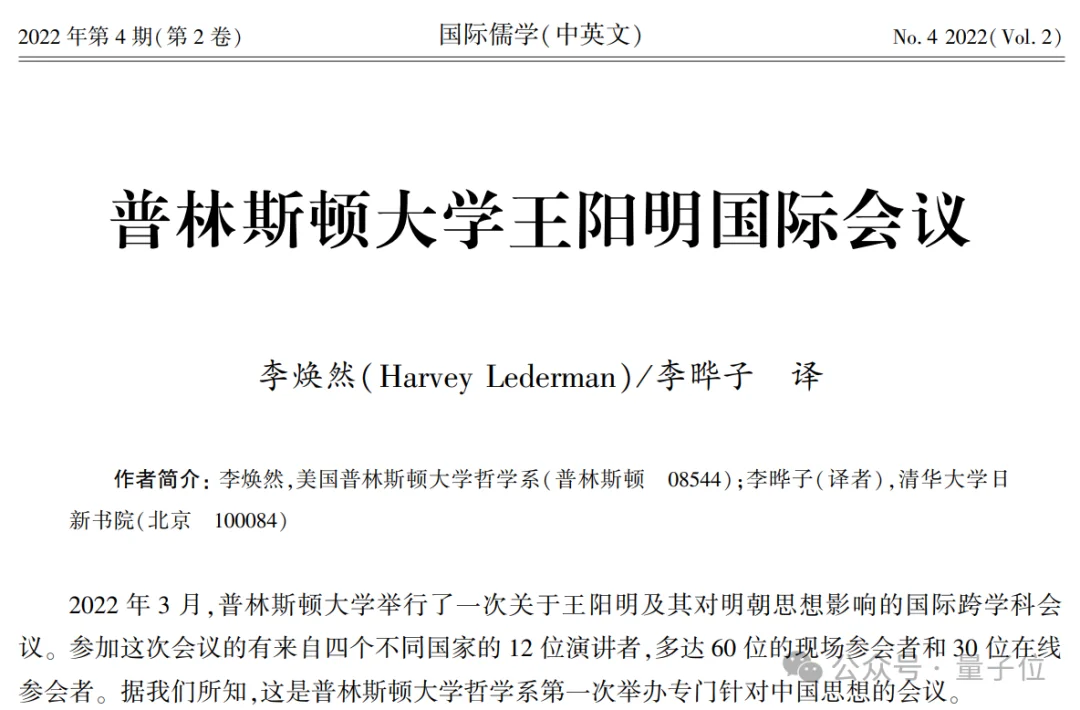 2022 年第 4 期(第 2 卷)　　国际儒学(中英文)　　No. 4 2022(Vol. 2)

普林斯顿大学王阳明国际会议

李焕然(Harvey Lederman)/李晔子　译

作者简介：李焕然,美国普林斯顿大学哲学系(普林斯顿　08544);李晔子(译者),清华大学日新书院(北京　100084)

2022 年 3 月,普林斯顿大学举行了一次关于王阳明及其对明朝思想影响的国际跨学科会议。参加这次会议的有来自四个不同国家的 12 位演讲者,多达 60 位的现场参会者和 30 位在线参会者。据我们所知,这是普林斯顿大学哲学系第一次举办专门针对中国思想的会议。

公众号 · 量子位